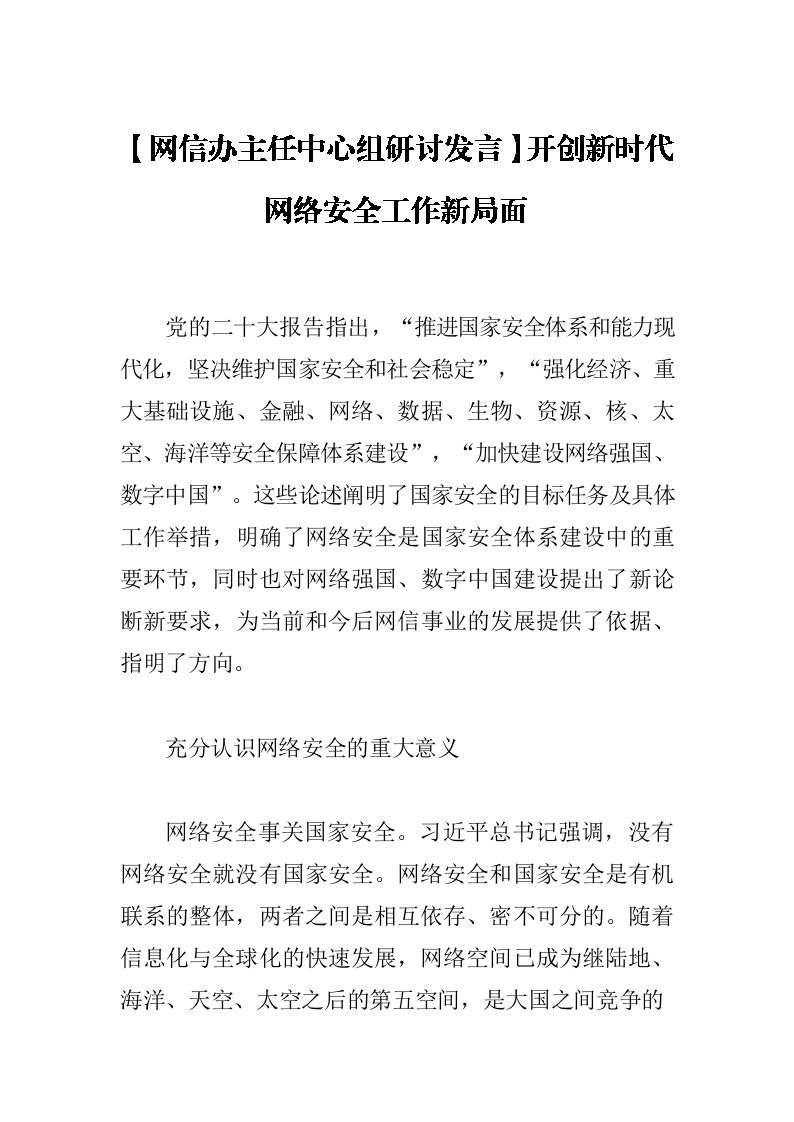 【网信办主任中心组研讨发言】开创新时代网络安全工作新局面

党的二十大报告指出，“推进国家安全体系和能力现代化，坚决维护国家安全和社会稳定”，“强化经济、重大基础设施、金融、网络、数据、生物、资源、核、太空、海洋等安全保障体系建设”，“加快建设网络强国、数字中国”。这些论述阐明了国家安全的目标任务及具体工作举措，明确了网络安全是国家安全体系建设中的重要环节，同时也对网络强国、数字中国建设提出了新论断新要求，为当前和今后网信事业的发展提供了依据、指明了方向。

充分认识网络安全的重大意义

网络安全事关国家安全。习近平总书记强调，没有网络安全就没有国家安全。网络安全和国家安全是有机联系的整体，两者之间是相互依存、密不可分的。随着信息化与全球化的快速发展，网络空间已成为继陆地、海洋、天空、太空之后的第五空间，是大国之间竞争的